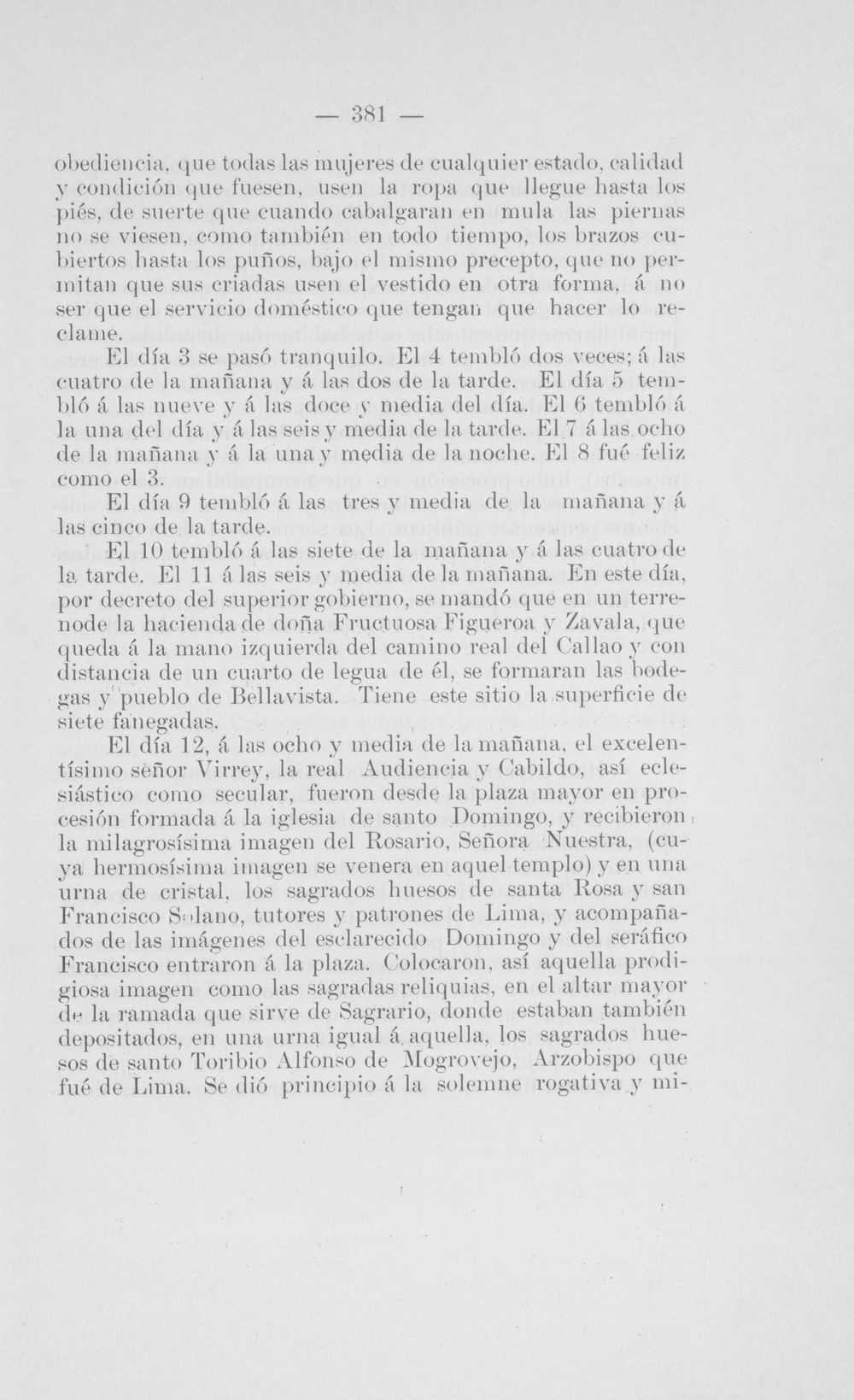 — 381 —

obediencia, que todas las mujeres de cualquier estado, calidad y condición que fuesen, usen la ropa que llegue hasta los piés, de suerte que cuando cabalgaran en mula las piernas no se viesen, como también en todo tiempo, los brazos cubiertos hasta los puños, bajo el mismo precepto, que no permitan que sus criadas usen el vestido en otra forma, á no ser que el servicio doméstico que tengan que hacer lo reclame.

El día 3 se pasó tranquilo. El 4 tembló dos veces; á las cuatro de la mañana y á las dos de la tarde. El día 5 tembló á las nueve y á las doce y media del día. El 6 tembló á la una del día y á las seis y media de la tarde. El 7 á las ocho de la mañana y á la una y media de la noche. El 8 fué feliz como el 3.

El día 9 tembló á las tres y media de la mañana y á las cinco de la tarde.

El 10 tembló á las siete de la mañana y á las cuatro de la tarde. El 11 á las seis y media de la mañana. En este día, por decreto del superior gobierno, se mandó que en un terrenode la hacienda de doña Fructuosa Figueroa y Zavala, que queda á la mano izquierda del camino real del Callao y con distancia de un cuarto de legua de él, se formaran las bodegas y pueblo de Bellavista. Tiene este sitio la superficie de siete fanegadas.

El día 12, á las ocho y media de la mañana, el excelentísimo señor Virrey, la real Audiencia y Cabildo, así eclesiástico como secular, fueron desde la plaza mayor en procesión formada á la iglesia de santo Domingo, y recibieron la milagrosísima imagen del Rosario, Señora Nuestra, (cuya hermosísima imagen se venera en aquel templo) y en una urna de cristal, los sagrados huesos de santa Rosa y san Francisco Solano, tutores y patrones de Lima, y acompañados de las imágenes del esclarecido Domingo y del seráfico Francisco entraron á la plaza. Colocaron, así aquella prodigiosa imagen como las sagradas reliquias, en el altar mayor de la ramada que sirve de Sagrario, donde estaban también depositados, en una urna igual á aquella, los sagrados huesos de santo Toribio Alfonso de Mogrovejo, Arzobispo que fué de Lima. Se dió principio á la solemne rogativa y mi-